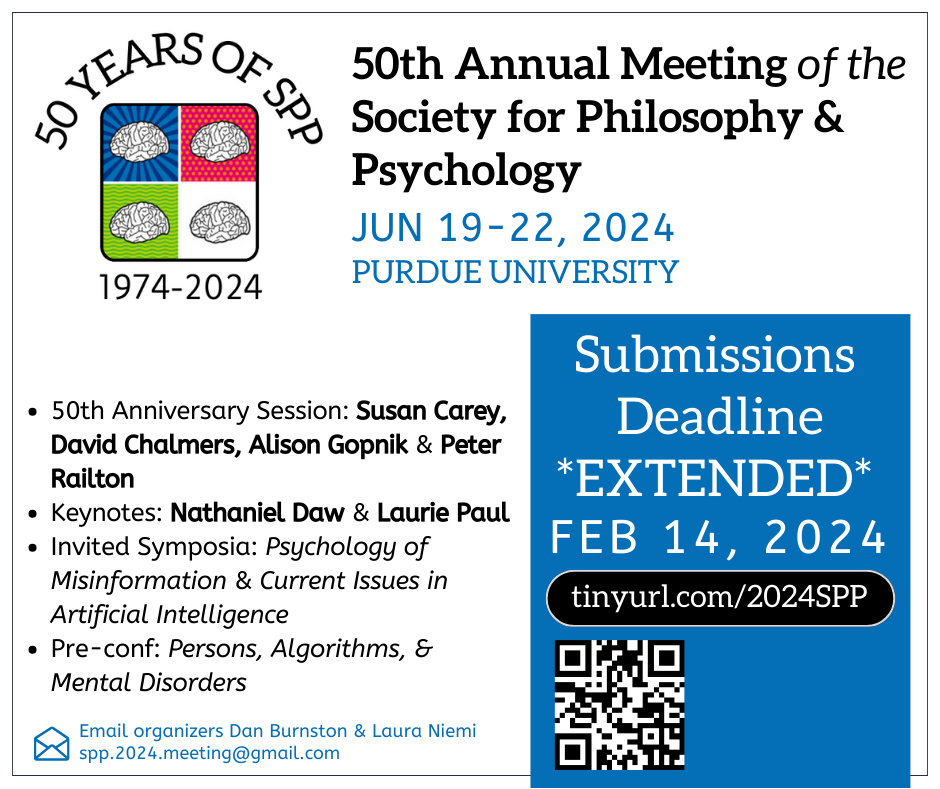 50 YEARS OF SPP

1974-2024

50th Annual Meeting of the Society for Philosophy & Psychology

JUN 19-22, 2024
PURDUE UNIVERSITY

- 50th Anniversary Session: Susan Carey, David Chalmers, Alison Gopnik & Peter Railton
- Keynotes: Nathaniel Daw & Laurie Paul
- Invited Symposia: Psychology of Misinformation & Current Issues in Artificial Intelligence
- Pre-conf: Persons, Algorithms, & Mental Disorders

Email organizers Dan Burnston & Laura Niemi
spp.2024.meeting@gmail.com

Submissions Deadline *EXTENDED*
FEB 14, 2024

tinyurl.com/2024SPP